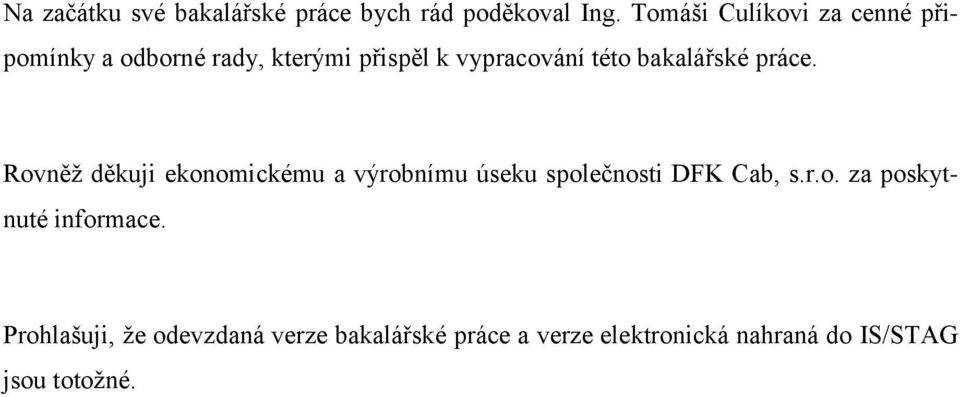 Na začátku své bakalářské práce bych rád poděkoval Ing. Tomáši Culíkovi za cenné připomínky a odborné rady, kterými přispěl k vypracování této bakalářské práce.

Rovněž děkuji ekonomickému a výrobnímu úseku společnosti DFK Cab, s.r.o. za poskytnuté informace.

Prohlašuji, že odevzdaná verze bakalářské práce a verze elektronická nahraná do IS/STAG jsou totožné.